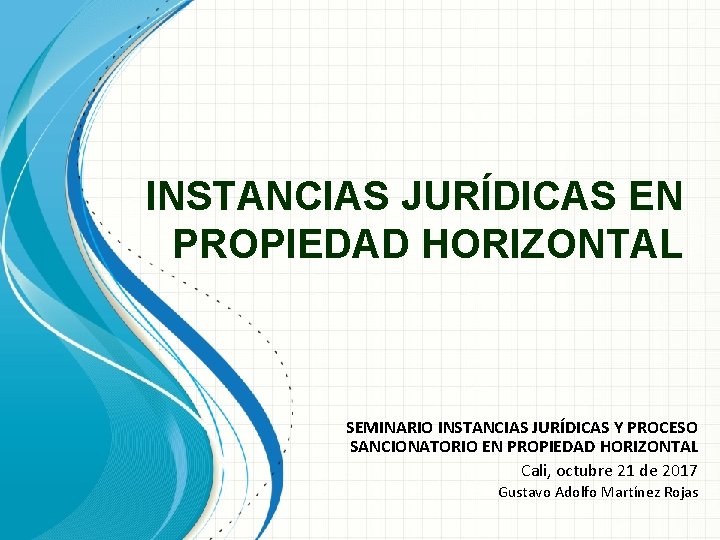 INSTANCIAS JURÍDICAS EN PROPIEDAD HORIZONTAL

SEMINARIO INSTANCIAS JURÍDICAS Y PROCESO SANCIONATORIO EN PROPIEDAD HORIZONTAL
Cali, octubre 21 de 2017
Gustavo Adolfo Martínez Rojas